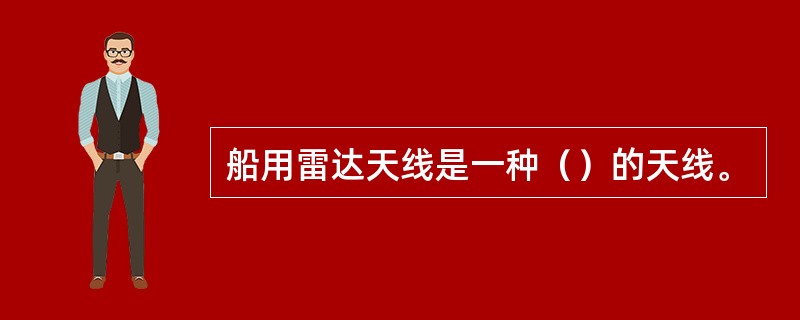 船用雷达天线是一种（）的天线。